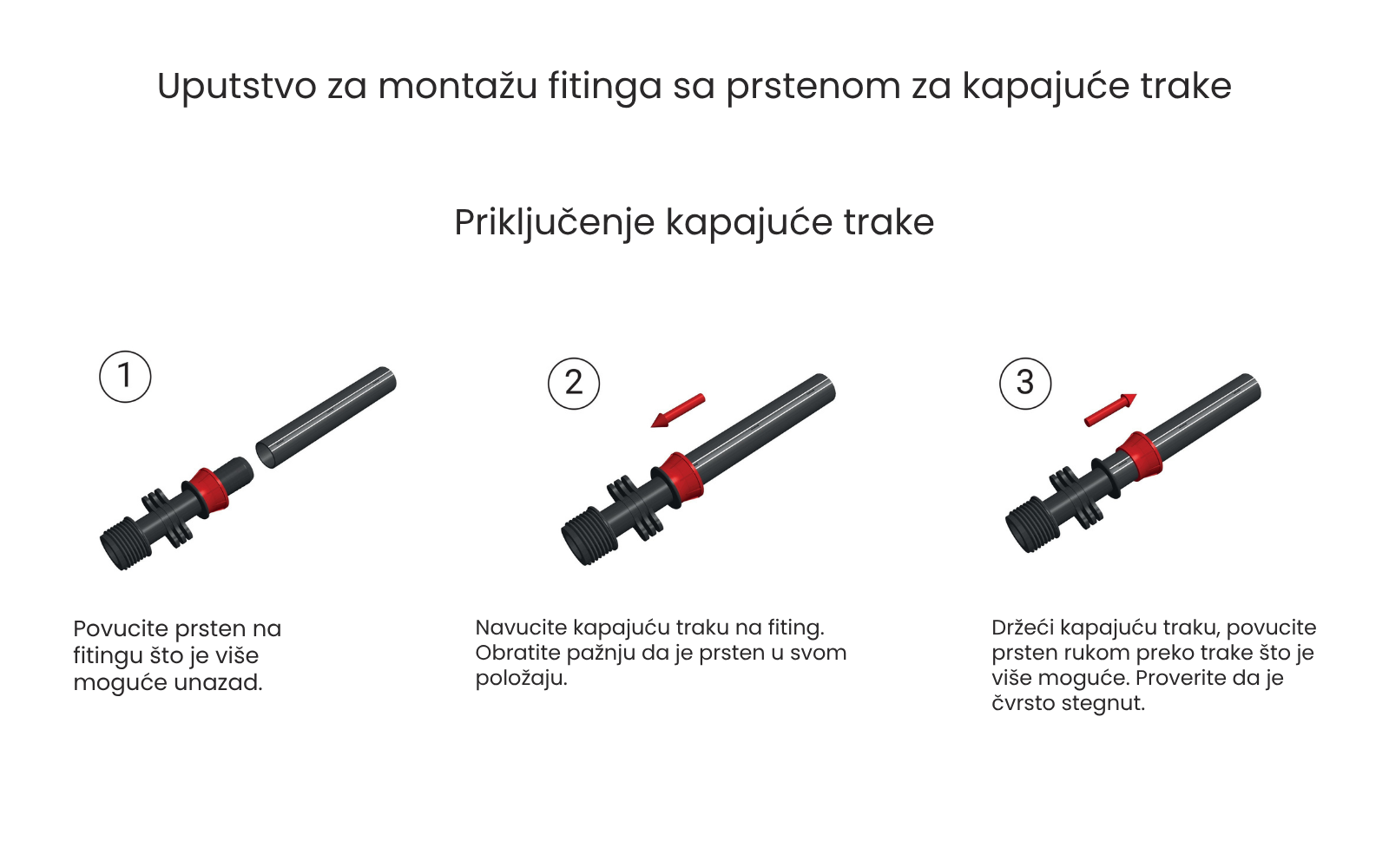 Uputstvo za montažu fitinga sa prstenom za kapajuće trake

Priključenje kapajuće trake

1

Povucite prsten na fitingu što je više moguće unazad.

2

Navucite kapajuću traku na fiting. Obratite pažnju da je prsten u svom položaju.

3

Držeći kapajuću traku, povucite prsten rukom preko trake što je više moguće. Proverite da je čvrsto stegnut.